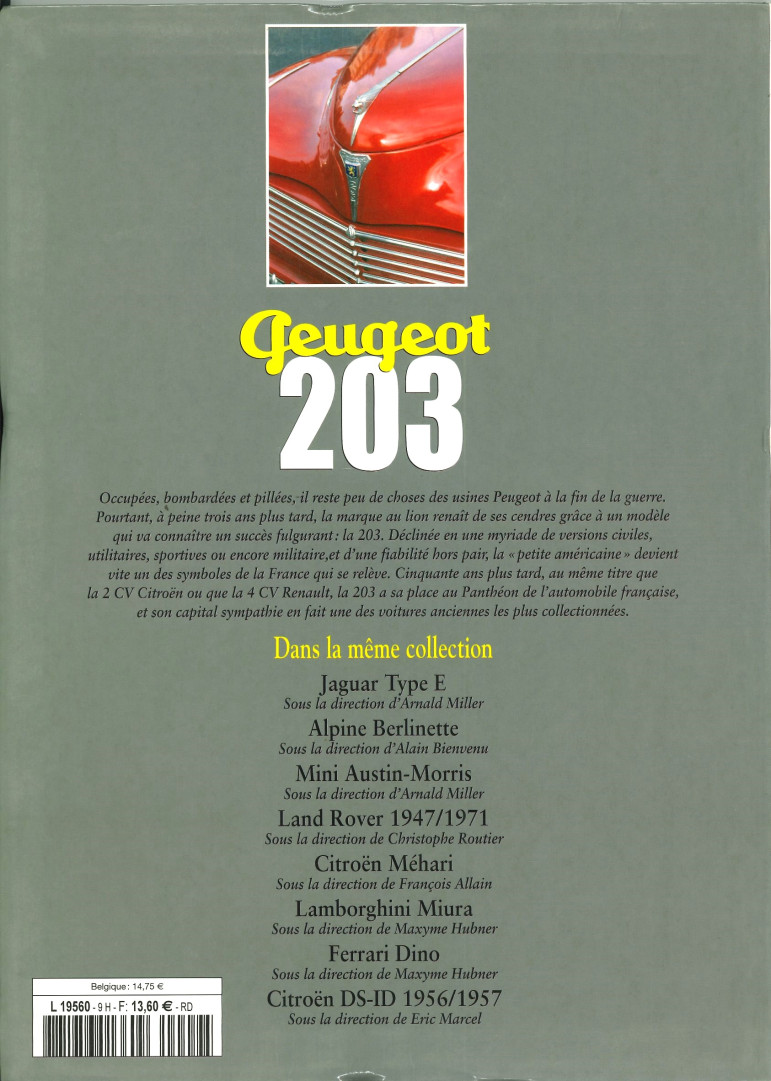 Peugeot
203

Occupées, bombardées et pillées, il reste peu de choses des usines Peugeot à la fin de la guerre. Pourtant, à peine trois ans plus tard, la marque au lion renaît de ses cendres grâce à un modèle qui va connaître un succès fulgurant : la 203. Déclinée en une myriade de versions civiles, utilitaires, sportives ou encore militaire,et d'une fiabilité hors pair, la « petite américaine » devient vite un des symboles de la France qui se relève. Cinquante ans plus tard, au même titre que la 2 CV Citroën ou que la 4 CV Renault, la 203 a sa place au Panthéon de l'automobile française, et son capital sympathie en fait une des voitures anciennes les plus collectionnées.

Dans la même collection

Jaguar Type E
Sous la direction d'Arnald Miller

Alpine Berlinette
Sous la direction d'Alain Bienvenu

Mini Austin-Morris
Sous la direction d'Arnald Miller

Land Rover 1947/1971
Sous la direction de Christophe Routier

Citroën Méhari
Sous la direction de François Allain

Lamborghini Miura
Sous la direction de Maxyme Hubner

Ferrari Dino
Sous la direction de Maxyme Hubner

Citroën DS-ID 1956/1957
Sous la direction de Eric Marcel

Belgique : 14,75 €
L 19560 - 9 H - F: 13,60 € - RD